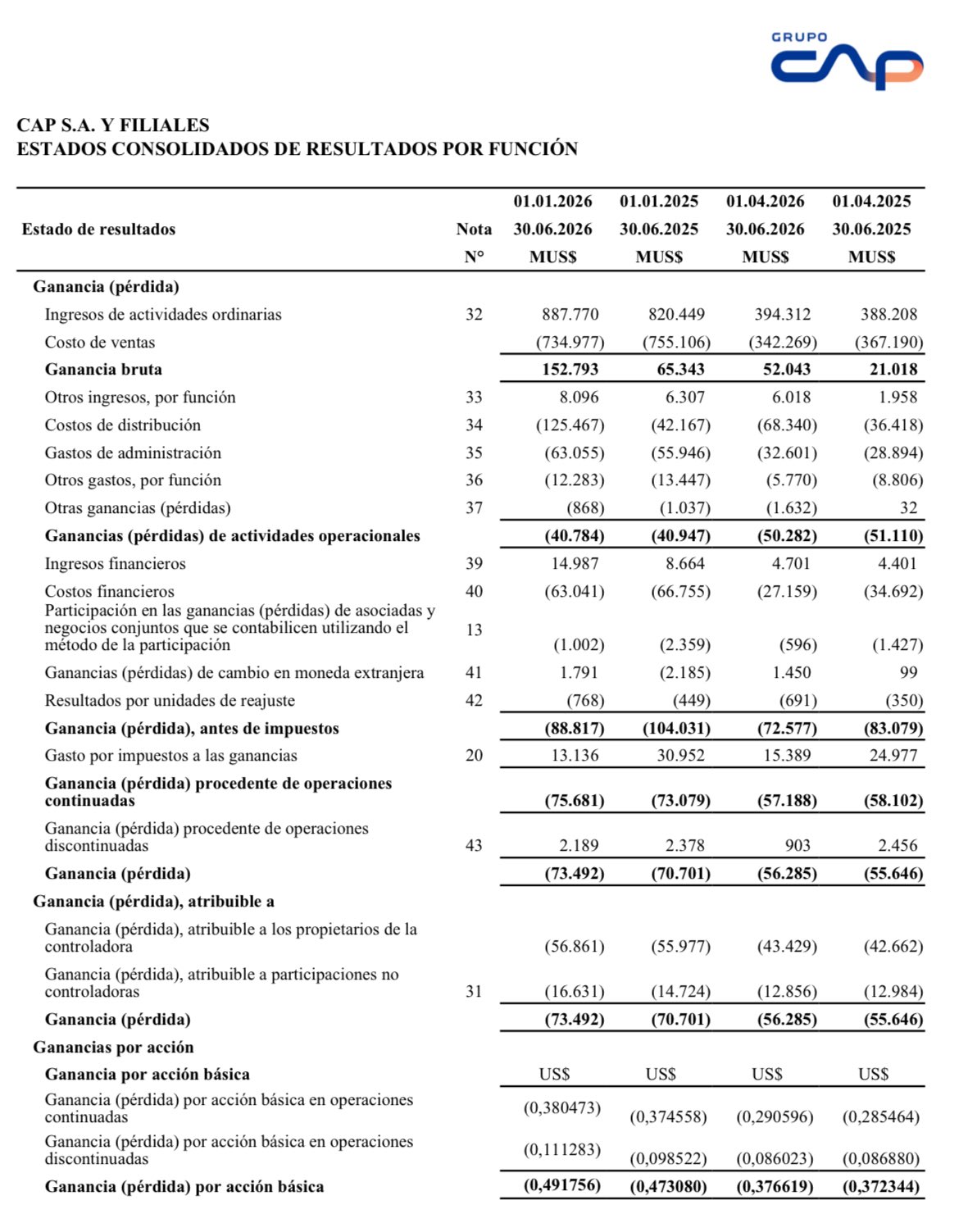 GRUPO CAP

CAP S.A. Y FILIALES
ESTADOS CONSOLIDADOS DE RESULTADOS POR FUNCIÓN

| Estado de resultados | Nota N° | 01.01.2026 30.06.2026 MUS$ | 01.01.2025 30.06.2025 MUS$ | 01.04.2026 30.06.2026 MUS$ | 01.04.2025 30.06.2025 MUS$ |
|---|---|---|---|---|---|
| Ganancia (pérdida) | | | | | |
| Ingresos de actividades ordinarias | 32 | 887.770 | 820.449 | 394.312 | 388.208 |
| Costo de ventas | | (734.977) | (755.106) | (342.269) | (367.190) |
| Ganancia bruta | | 152.793 | 65.343 | 52.043 | 21.018 |
| Otros ingresos, por función | 33 | 8.096 | 6.307 | 6.018 | 1.958 |
| Costos de distribución | 34 | (125.467) | (42.167) | (68.340) | (36.418) |
| Gastos de administración | 35 | (63.055) | (55.946) | (32.601) | (28.894) |
| Otros gastos, por función | 36 | (12.283) | (13.447) | (5.770) | (8.806) |
| Otras ganancias (pérdidas) | 37 | (868) | (1.037) | (1.632) | 32 |
| Ganancias (pérdidas) de actividades operacionales | | (40.784) | (40.947) | (50.282) | (51.110) |
| Ingresos financieros | 39 | 14.987 | 8.664 | 4.701 | 4.401 |
| Costos financieros | 40 | (63.041) | (66.755) | (27.159) | (34.692) |
| Participación en las ganancias (pérdidas) de asociadas y negocios conjuntos que se contabilicen utilizando el método de la participación | 13 | (1.002) | (2.359) | (596) | (1.427) |
| Ganancias (pérdidas) de cambio en moneda extranjera | 41 | 1.791 | (2.185) | 1.450 | 99 |
| Resultados por unidades de reajuste | 42 | (768) | (449) | (691) | (350) |
| Ganancia (pérdida), antes de impuestos | | (88.817) | (104.031) | (72.577) | (83.079) |
| Gasto por impuestos a las ganancias | 20 | 13.136 | 30.952 | 15.389 | 24.977 |
| Ganancia (pérdida) procedente de operaciones continuadas | | (75.681) | (73.079) | (57.188) | (58.102) |
| Ganancia (pérdida) procedente de operaciones discontinuadas | 43 | 2.189 | 2.378 | 903 | 2.456 |
| Ganancia (pérdida) | | (73.492) | (70.701) | (56.285) | (55.646) |
| Ganancia (pérdida), atribuible a | | | | | |
| Ganancia (pérdida), atribuible a los propietarios de la controladora | | (56.861) | (55.977) | (43.429) | (42.662) |
| Ganancia (pérdida), atribuible a participaciones no controladoras | 31 | (16.631) | (14.724) | (12.856) | (12.984) |
| Ganancia (pérdida) | | (73.492) | (70.701) | (56.285) | (55.646) |
| Ganancias por acción | | | | | |
| Ganancia por acción básica | | US$ | US$ | US$ | US$ |
| Ganancia (pérdida) por acción básica en operaciones continuadas | | (0,380473) | (0,374558) | (0,290596) | (0,285464) |
| Ganancia (pérdida) por acción básica en operaciones discontinuadas | | (0,111283) | (0,098522) | (0,086023) | (0,086880) |
| Ganancia (pérdida) por acción básica | | (0,491756) | (0,473080) | (0,376619) | (0,372344) |